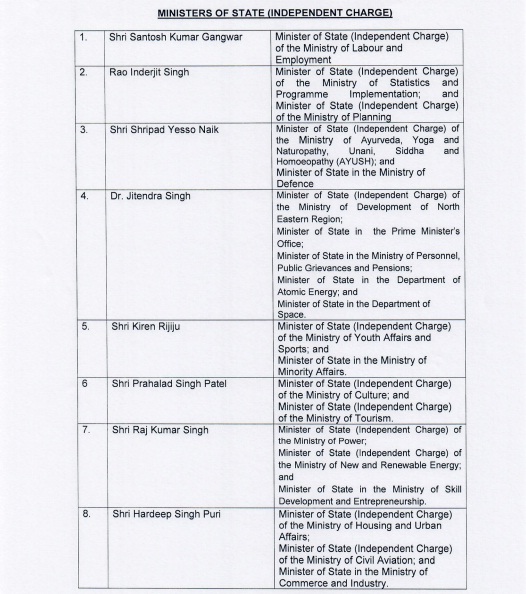 MINISTERS OF STATE (INDEPENDENT CHARGE)

| | | |
|---|---|---|
| 1. | Shri Santosh Kumar Gangwar | Minister of State (Independent Charge) of the Ministry of Labour and Employment |
| 2. | Rao Inderjit Singh | Minister of State (Independent Charge) of the Ministry of Statistics and Programme Implementation; and Minister of State (Independent Charge) of the Ministry of Planning |
| 3. | Shri Shripad Yesso Naik | Minister of State (Independent Charge) of the Ministry of Ayurveda, Yoga and Naturopathy, Unani, Siddha and Homoeopathy (AYUSH); and Minister of State in the Ministry of Defence |
| 4. | Dr. Jitendra Singh | Minister of State (Independent Charge) of the Ministry of Development of North Eastern Region; Minister of State in the Prime Minister's Office; Minister of State in the Ministry of Personnel, Public Grievances and Pensions; Minister of State in the Department of Atomic Energy; and Minister of State in the Department of Space. |
| 5. | Shri Kiren Rijiju | Minister of State (Independent Charge) of the Ministry of Youth Affairs and Sports; and Minister of State in the Ministry of Minority Affairs. |
| 6 | Shri Prahalad Singh Patel | Minister of State (Independent Charge) of the Ministry of Culture; and Minister of State (Independent Charge) of the Ministry of Tourism. |
| 7. | Shri Raj Kumar Singh | Minister of State (Independent Charge) of the Ministry of Power; Minister of State (Independent Charge) of the Ministry of New and Renewable Energy; and Minister of State in the Ministry of Skill Development and Entrepreneurship. |
| 8. | Shri Hardeep Singh Puri | Minister of State (Independent Charge) of the Ministry of Housing and Urban Affairs; Minister of State (Independent Charge) of the Ministry of Civil Aviation; and Minister of State in the Ministry of Commerce and Industry. |